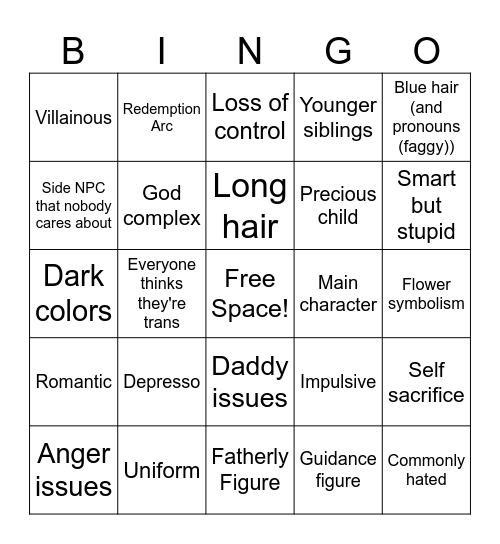 | B | I | N | G | O |
|---|---|---|---|---|
| Villainous | Redemption Arc | Loss of control | Younger siblings | Blue hair (and pronouns (faggy)) |
| Side NPC that nobody cares about | God complex | Long hair | Precious child | Smart but stupid |
| Dark colors | Everyone thinks they're trans | Free Space! | Main character | Flower symbolism |
| Romantic | Depresso | Daddy issues | Impulsive | Self sacrifice |
| Anger issues | Uniform | Fatherly Figure | Guidance figure | Commonly hated |